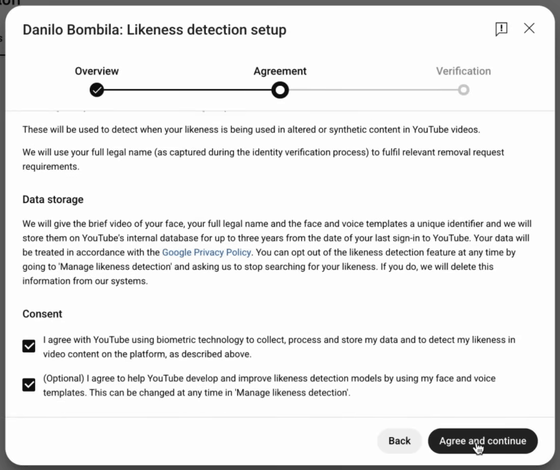 Danilo Bombila: Likeness detection setup

Overview

Agreement

Verification

These will be used to detect when your likeness is being used in altered or synthetic content in YouTube videos.

We will use your full legal name (as captured during the identity verification process) to fulfil relevant removal request requirements.

Data storage

We will give the brief video of your face, your full legal name and the face and voice templates a unique identifier and we will store them on YouTube's internal database for up to three years from the date of your last sign-in to YouTube. Your data will be treated in accordance with the Google Privacy Policy. You can opt out of the likeness detection feature at any time by going to 'Manage likeness detection' and asking us to stop searching for your likeness. If you do, we will delete this information from our systems.

Consent

I agree with YouTube using biometric technology to collect, process and store my data and to detect my likeness in video content on the platform, as described above.

(Optional) I agree to help YouTube develop and improve likeness detection models by using my face and voice templates. This can be changed at any time in 'Manage likeness detection'.

Back

Agree and continue